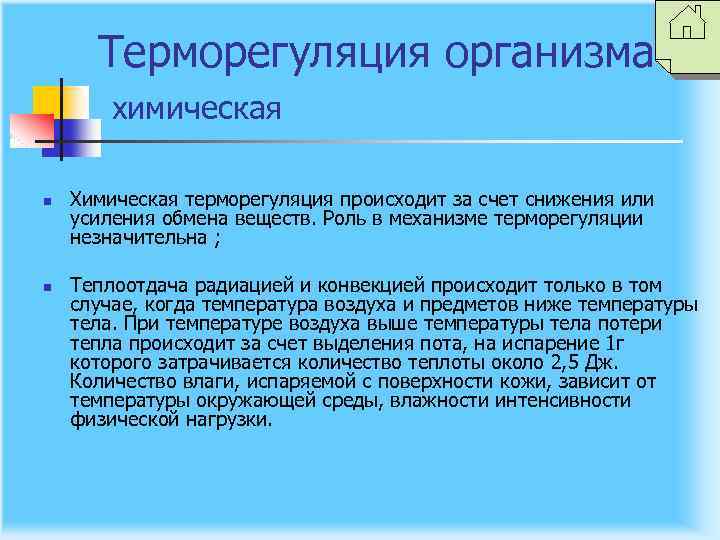 Терморегуляция организма

химическая

Химическая терморегуляция происходит за счет снижения или усиления обмена веществ. Роль в механизме терморегуляции незначительна ;

Теплоотдача радиацией и конвекцией происходит только в том случае, когда температура воздуха и предметов ниже температуры тела. При температуре воздуха выше температуры тела потери тепла происходит за счет выделения пота, на испарение 1г которого затрачивается количество теплоты около 2,5 Дж. Количество влаги, испаряемой с поверхности кожи, зависит от температуры окружающей среды, влажности интенсивности физической нагрузки.